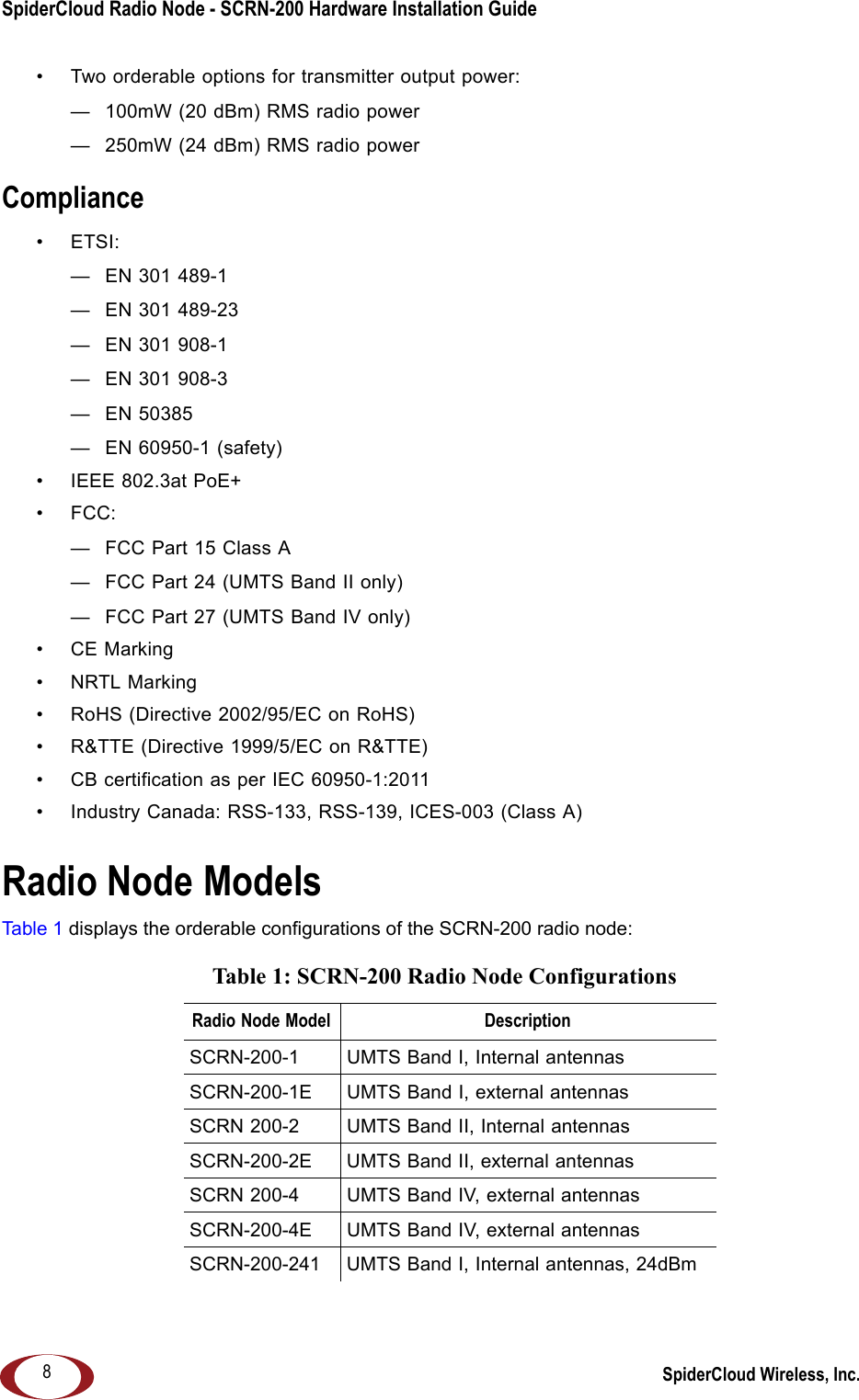 SpiderCloud Radio Node - SCRN-200 Hardware Installation Guide

• Two orderable options for transmitter output power:

— 100mW (20 dBm) RMS radio power

— 250mW (24 dBm) RMS radio power

Compliance

• ETSI:

— EN 301 489-1

— EN 301 489-23

— EN 301 908-1

— EN 301 908-3

— EN 50385

— EN 60950-1 (safety)

• IEEE 802.3at PoE+

• FCC:

— FCC Part 15 Class A

— FCC Part 24 (UMTS Band II only)

— FCC Part 27 (UMTS Band IV only)

• CE Marking

• NRTL Marking

• RoHS (Directive 2002/95/EC on RoHS)

• R&TTE (Directive 1999/5/EC on R&TTE)

• CB certification as per IEC 60950-1:2011

• Industry Canada: RSS-133, RSS-139, ICES-003 (Class A)

Radio Node Models

Table 1 displays the orderable configurations of the SCRN-200 radio node:

Table 1: SCRN-200 Radio Node Configurations

| Radio Node Model | Description |
|---|---|
| SCRN-200-1 | UMTS Band I, Internal antennas |
| SCRN-200-1E | UMTS Band I, external antennas |
| SCRN 200-2 | UMTS Band II, Internal antennas |
| SCRN-200-2E | UMTS Band II, external antennas |
| SCRN 200-4 | UMTS Band IV, external antennas |
| SCRN-200-4E | UMTS Band IV, external antennas |
| SCRN-200-241 | UMTS Band I, Internal antennas, 24dBm |

8

SpiderCloud Wireless, Inc.